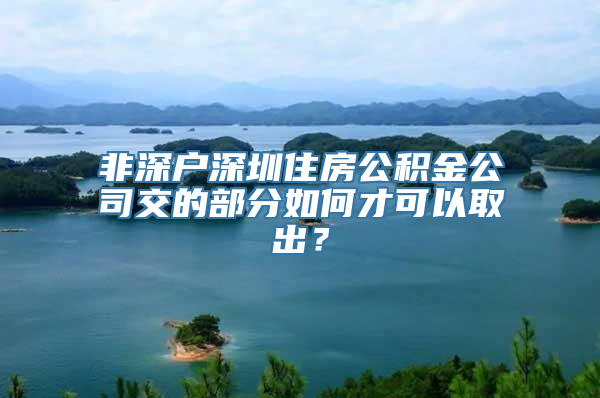 非深户深圳住房公积金公司交的部分如何才可以取出？